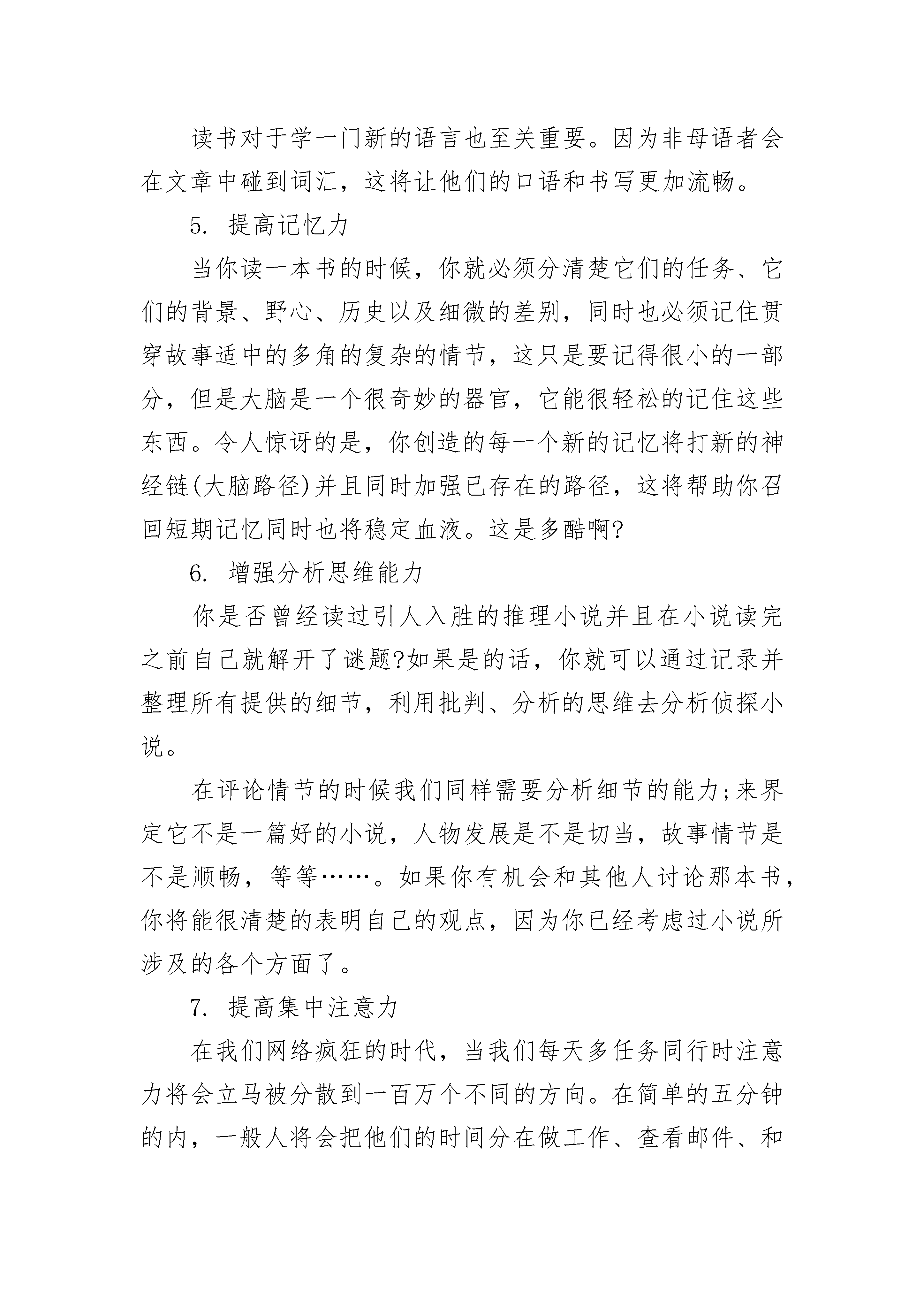 读书对于学一门新的语言也至关重要。因为非母语者会在文章中碰到词汇，这将让他们的口语和书写更加流畅。

5. 提高记忆力

当你读一本书的时候，你就必须分清楚它们的任务、它们的背景、野心、历史以及细微的差别，同时也必须记住贯穿故事适中的多角的复杂的情节，这只是要记得很小的一部分，但是大脑是一个很奇妙的器官，它能很轻松的记住这些东西。令人惊讶的是，你创造的每一个新的记忆将打新的神经链(大脑路径)并且同时加强已存在的路径，这将帮助你召回短期记忆同时也将稳定血液。这是多酷啊?

6. 增强分析思维能力

你是否曾经读过引人入胜的推理小说并且在小说读完之前自己就解开了谜题?如果是的话，你就可以通过记录并整理所有提供的细节，利用批判、分析的思维去分析侦探小说。

在评论情节的时候我们同样需要分析细节的能力;来界定它不是一篇好的小说，人物发展是不是切当，故事情节是不是顺畅，等等……。如果你有机会和其他人讨论那本书，你将能很清楚的表明自己的观点，因为你已经考虑过小说所涉及的各个方面了。

7. 提高集中注意力

在我们网络疯狂的时代，当我们每天多任务同行时注意力将会立马被分散到一百万个不同的方向。在简单的五分钟的内，一般人将会把他们的时间分在做工作、查看邮件、和